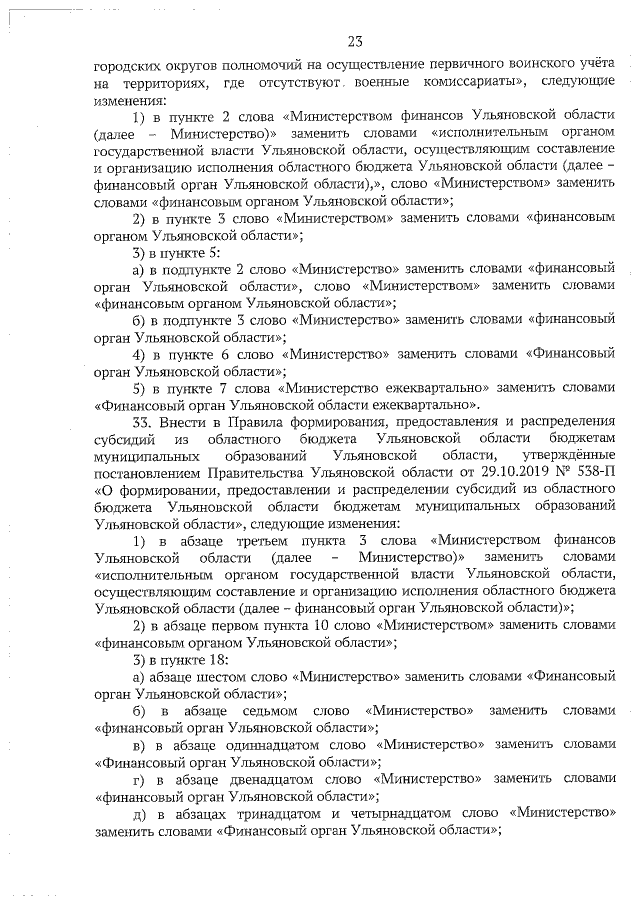 23

городских округов полномочий на осуществление первичного воинского учёта на территориях, где отсутствуют военные комиссариаты», следующие изменения:

1) в пункте 2 слова «Министерством финансов Ульяновской области (далее – Министерство)» заменить словами «исполнительным органом государственной власти Ульяновской области, осуществляющим составление и организацию исполнения областного бюджета Ульяновской области (далее – финансовый орган Ульяновской области),», слово «Министерством» заменить словами «финансовым органом Ульяновской области»;

2) в пункте 3 слово «Министерством» заменить словами «финансовым органом Ульяновской области»;

3) в пункте 5:

а) в подпункте 2 слово «Министерство» заменить словами «финансовый орган Ульяновской области», слово «Министерством» заменить словами «финансовым органом Ульяновской области»;

б) в подпункте 3 слово «Министерство» заменить словами «финансовый орган Ульяновской области»;

4) в пункте 6 слово «Министерство» заменить словами «Финансовый орган Ульяновской области»;

5) в пункте 7 слова «Министерство ежеквартально» заменить словами «Финансовый орган Ульяновской области ежеквартально».

33. Внести в Правила формирования, предоставления и распределения субсидий из областного бюджета Ульяновской области бюджетам муниципальных образований Ульяновской области, утверждённые постановлением Правительства Ульяновской области от 29.10.2019 № 538-П «О формировании, предоставлении и распределении субсидий из областного бюджета Ульяновской области бюджетам муниципальных образований Ульяновской области», следующие изменения:

1) в абзаце третьем пункта 3 слова «Министерством финансов Ульяновской области (далее – Министерство)» заменить словами «исполнительным органом государственной власти Ульяновской области, осуществляющим составление и организацию исполнения областного бюджета Ульяновской области (далее – финансовый орган Ульяновской области)»;

2) в абзаце первом пункта 10 слово «Министерством» заменить словами «финансовым органом Ульяновской области»;

3) в пункте 18:

а) абзаце шестом слово «Министерство» заменить словами «Финансовый орган Ульяновской области»;

б) в абзаце седьмом слово «Министерство» заменить словами «финансовый орган Ульяновской области»;

в) в абзаце одиннадцатом слово «Министерство» заменить словами «Финансовый орган Ульяновской области»;

г) в абзаце двенадцатом слово «Министерство» заменить словами «финансовый орган Ульяновской области»;

д) в абзацах тринадцатом и четырнадцатом слово «Министерство» заменить словами «Финансовый орган Ульяновской области»;